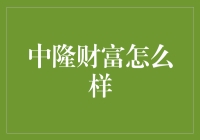 中隆财富怎么样